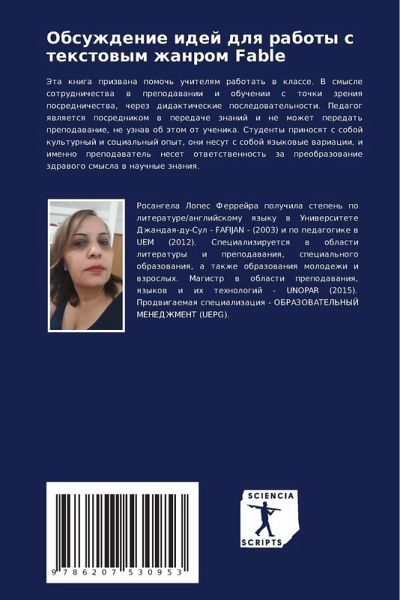 Обсуждение идей для работы с текстовым жанром Fable

Эта книга призвана помочь учителям работать в классе. В смысле сотрудничества в преподавании и обучении с точки зрения посредничества, через дидактические последовательности. Педагог является посредником в передаче знаний и не может передать преподавание, не узнав об этом от ученика. Студенты приносят с собой культурный и социальный опыт, они несут с собой языковые вариации, и именно преподаватель несет ответственность за преобразование здравого смысла в научные знания.

Росангела Лопес Феррейра получила степень по литературе/английскому языку в Университете Джандая-ду-Сул - FAFIJAN - (2003) и по педагогике в UEM (2012). Специализируется в области литературы и преподавания, специального образования, а также образования молодежи и взрослых. Магистр в области преподавания, языков и их технологий - UNOPAR (2015). Продвигаемая специализация - ОБРАЗОВАТЕЛЬНЫЙ МЕНЕДЖМЕНТ (UEPG).

9 786207 530953

SCIENCIA
SCRIPTS